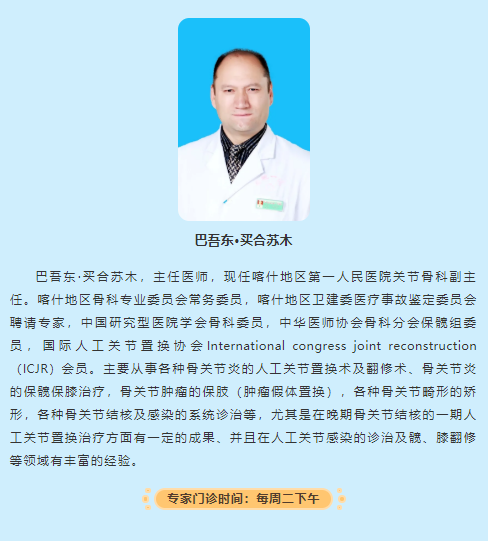 巴吾东•买合苏木

巴吾东·买合苏木，主任医师，现任喀什地区第一人民医院关节骨科副主任。喀什地区骨科专业委员会常务委员，喀什地区卫建委医疗事故鉴定委员会聘请专家，中国研究型医院学会骨科委员，中华医师协会骨科分会保髋组委员，国际人工关节置换协会International congress joint reconstruction（ICJR）会员。主要从事各种骨关节炎的人工关节置换术及翻修术、骨关节炎的保髋保膝治疗，骨关节肿瘤的保肢（肿瘤假体置换），各种骨关节畸形的矫形，各种骨关节结核及感染的系统诊治等，尤其是在晚期骨关节结核的一期人工关节置换治疗方面有一定的成果、并且在人工关节感染的诊治及髋、膝翻修等领域有丰富的经验。

专家门诊时间：每周二下午